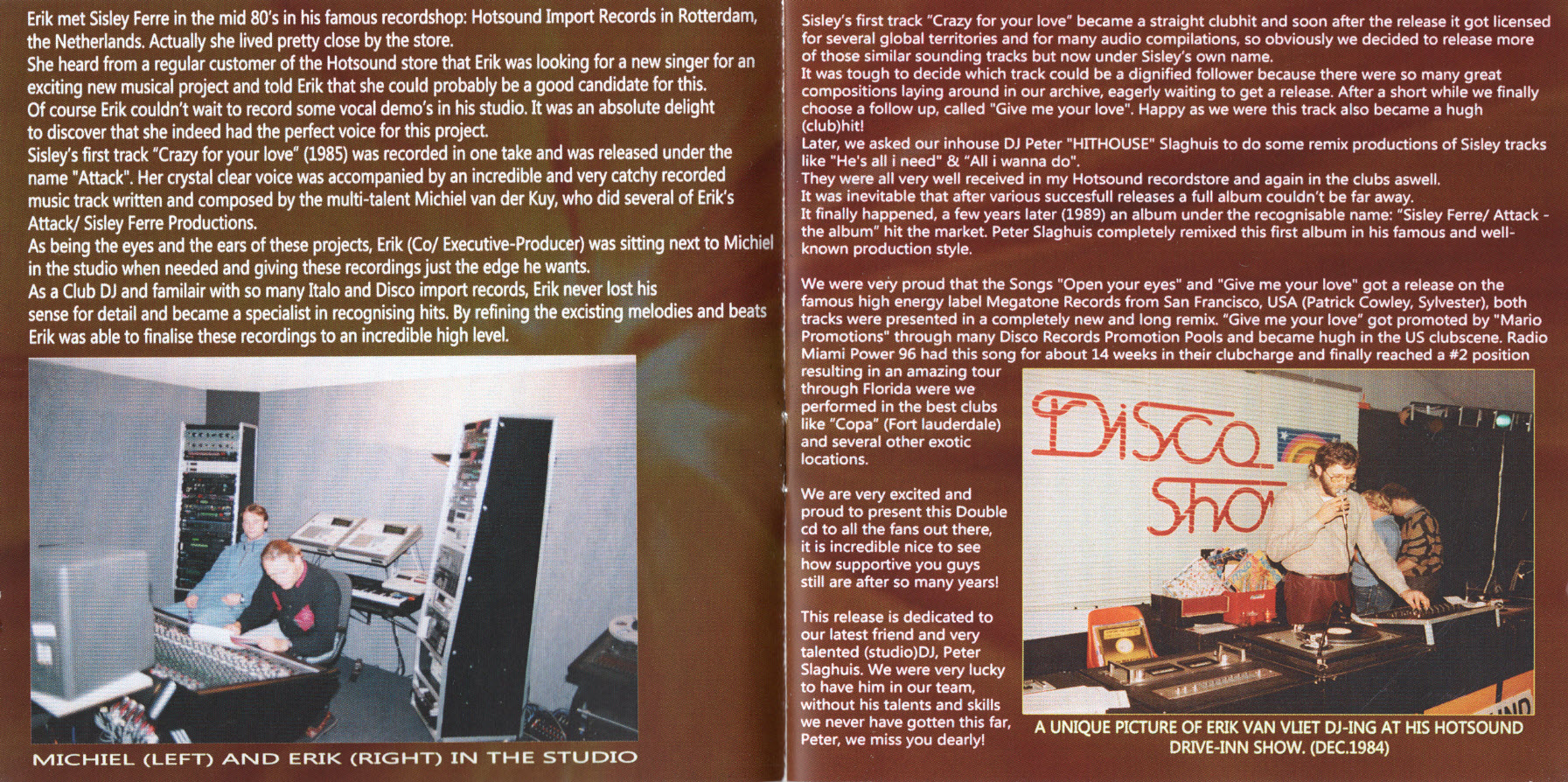 Erik met Sisley Ferre in the mid 80's in his famous recordshop: Hotsound Import Records in Rotterdam, the Netherlands. Actually she lived pretty close by the store.
She heard from a regular customer of the Hotsound store that Erik was looking for a new singer for an exciting new musical project and told Erik that she could probably be a good candidate for this.
Of course Erik couldn't wait to record some vocal demo's in his studio. It was an absolute delight to discover that she indeed had the perfect voice for this project.
Sisley's first track "Crazy for your love" (1985) was recorded in one take and was released under the name "Attack". Her crystal clear voice was accompanied by an incredible and very catchy recorded music track written and composed by the multi-talent Michiel van der Kuy, who did several of Erik's Attack/ Sisley Ferre Productions.
As being the eyes and the ears of these projects, Erik (Co/ Executive-Producer) was sitting next to Michiel in the studio when needed and giving these recordings just the edge he wants.
As a Club DJ and familair with so many Italo and Disco import records, Erik never lost his sense for detail and became a specialist in recognising hits. By refining the excisting melodies and beats Erik was able to finalise these recordings to an incredible high level.

MICHIEL (LEFT) AND ERIK (RIGHT) IN THE STUDIO

Sisley's first track "Crazy for your love" became a straight clubhit and soon after the release it got licensed for several global territories and for many audio compilations, so obviously we decided to release more of those similar sounding tracks but now under Sisley's own name.
It was tough to decide which track could be a dignified follower because there were so many great compositions laying around in our archive, eagerly waiting to get a release. After a short while we finally choose a follow up, called "Give me your love". Happy as we were this track also became a hugh (club)hit!
Later, we asked our inhouse DJ Peter "HITHOUSE" Slaghuis to do some remix productions of Sisley tracks like "He's all i need" & "All i wanna do".
They were all very well received in my Hotsound recordstore and again in the clubs aswell.
It was inevitable that after various succesfull releases a full album couldn't be far away.
It finally happened, a few years later (1989) an album under the recognisable name: "Sisley Ferre/ Attack - the album" hit the market. Peter Slaghuis completely remixed this first album in his famous and well-known production style.

We were very proud that the Songs "Open your eyes" and "Give me your love" got a release on the famous high energy label Megatone Records from San Francisco, USA (Patrick Cowley, Sylvester), both tracks were presented in a completely new and long remix. "Give me your love" got promoted by "Mario Promotions" through many Disco Records Promotion Pools and became hugh in the US clubscene. Radio Miami Power 96 had this song for about 14 weeks in their clubcharge and finally reached a #2 position resulting in an amazing tour through Florida were we performed in the best clubs like "Copa" (Fort lauderdale) and several other exotic locations.

We are very excited and proud to present this Double cd to all the fans out there, it is incredible nice to see how supportive you guys still are after so many years!

This release is dedicated to our latest friend and very talented (studio)DJ, Peter Slaghuis. We were very lucky to have him in our team, without his talents and skills we never have gotten this far, Peter, we miss you dearly!

Disco Show

A UNIQUE PICTURE OF ERIK VAN VLIET DJ-ING AT HIS HOTSOUND DRIVE-INN SHOW. (DEC.1984)